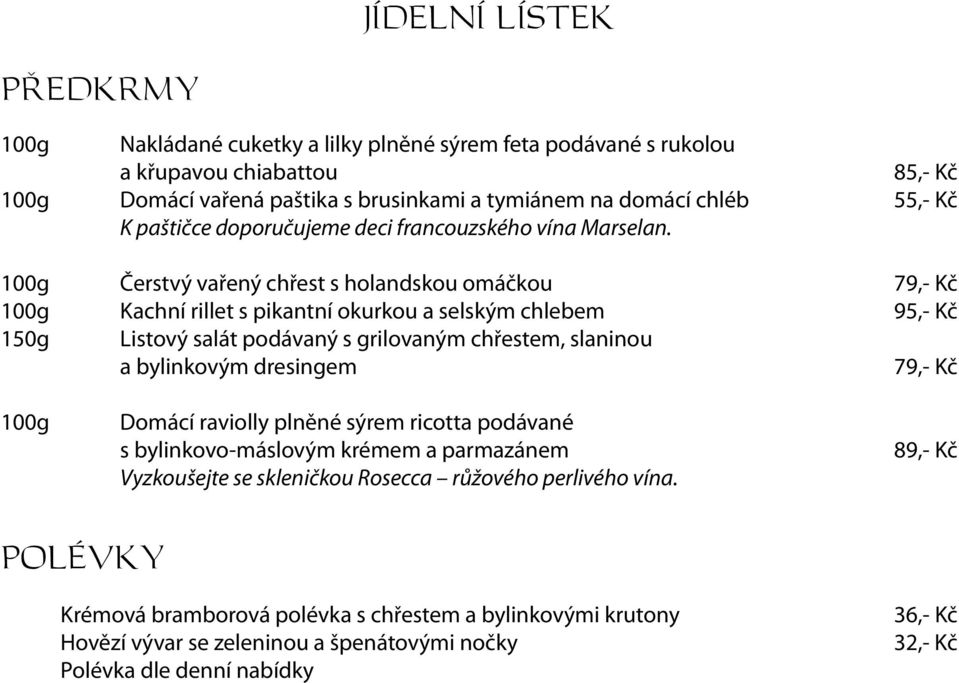 JÍDELNÍ LÍSTEK

PŘEDKRMY

100g Nakládané cuketky a lilky plněné sýrem feta podávané s rukolou a křupavou chiabattou 85,- Kč
100g Domácí vařená paštika s brusinkami a tymiánem na domácí chléb 55,- Kč
K paštičce doporučujeme deci francouzského vína Marselan.

100g Čerstvý vařený chřest s holandskou omáčkou 79,- Kč
100g Kachní rillet s pikantní okurkou a selským chlebem 95,- Kč
150g Listový salát podávaný s grilovaným chřestem, slaninou a bylinkovým dresingem 79,- Kč

100g Domácí raviolly plněné sýrem ricotta podávané s bylinkovo-máslovým krémem a parmazánem 89,- Kč
Vyzkoušejte se skleničkou Rosecca – růžového perlivého vína.

POLÉVKY

Krémová bramborová polévka s chřestem a bylinkovými krutony 36,- Kč
Hovězí vývar se zeleninou a špenátovými nočky 32,- Kč
Polévka dle denní nabídky